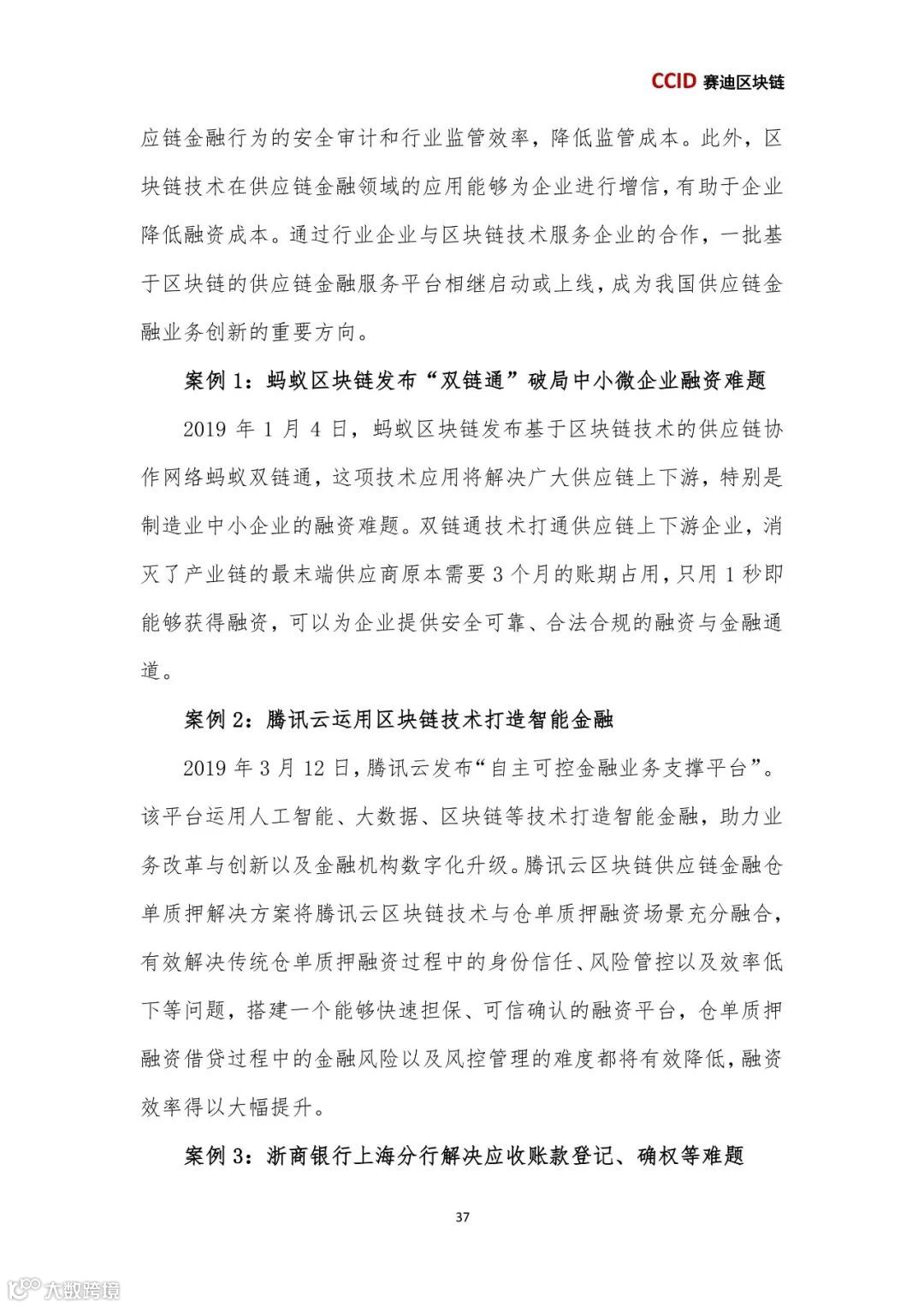 CCID 赛迪区块链

应链金融行为的安全审计和行业监管效率，降低监管成本。此外，区块链技术在供应链金融领域的应用能够为企业进行增信，有助于企业降低融资成本。通过行业企业与区块链技术服务企业的合作，一批基于区块链的供应链金融服务平台相继启动或上线，成为我国供应链金融业务创新的重要方向。

案例 1：蚂蚁区块链发布“双链通”破局中小微企业融资难题

2019 年 1 月 4 日，蚂蚁区块链发布基于区块链技术的供应链协作网络蚂蚁双链通，这项技术应用将解决广大供应链上下游，特别是制造业中小企业的融资难题。双链通技术打通供应链上下游企业，消灭了产业链的最末端供应商原本需要 3 个月的账期占用，只用 1 秒即能够获得融资，可以为企业提供安全可靠、合法合规的融资与金融通道。

案例 2：腾讯云运用区块链技术打造智能金融

2019 年 3 月 12 日，腾讯云发布“自主可控金融业务支撑平台”。该平台运用人工智能、大数据、区块链等技术打造智能金融，助力业务改革与创新以及金融机构数字化升级。腾讯云区块链供应链金融仓单质押解决方案将腾讯云区块链技术与仓单质押融资场景充分融合，有效解决传统仓单质押融资过程中的身份信任、风险管控以及效率低下等问题，搭建一个能够快速担保、可信确认的融资平台，仓单质押融资借贷过程中的金融风险以及风控管理的难度都将有效降低，融资效率得以大幅提升。

案例 3：浙商银行上海分行解决应收账款登记、确权等难题

37

大数跨境